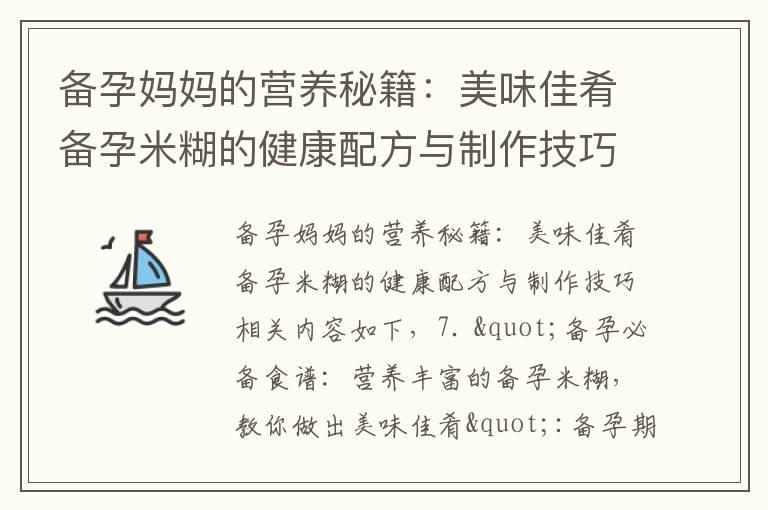 备孕妈妈的营养秘籍：美味佳肴备孕米糊的健康配方与制作技巧

备孕妈妈的营养秘籍：美味佳肴备孕米糊的健康配方与制作技巧相关内容如下，7. &quot;备孕必备食谱：营养丰富的备孕米糊，教你做出美味佳肴&quot;:备孕期